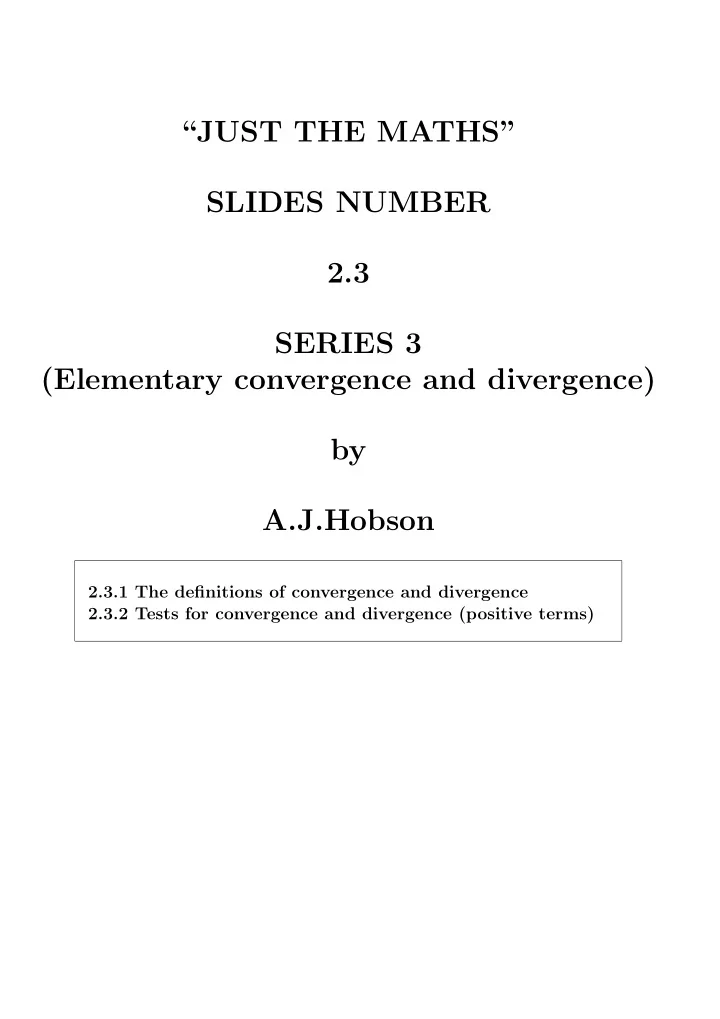 “JUST THE MATHS”

SLIDES NUMBER

2.3

SERIES 3
(Elementary convergence and divergence)

by

A.J.Hobson

2.3.1 The definitions of convergence and divergence
2.3.2 Tests for convergence and divergence (positive terms)